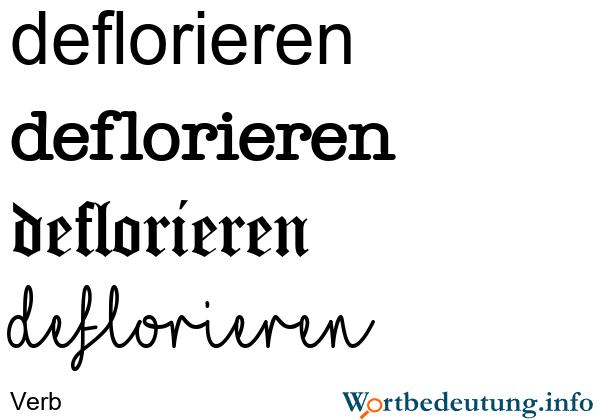 deflorieren

deflorieren

deflorieren

deflorieren

Verb

Wortbedeutung.info